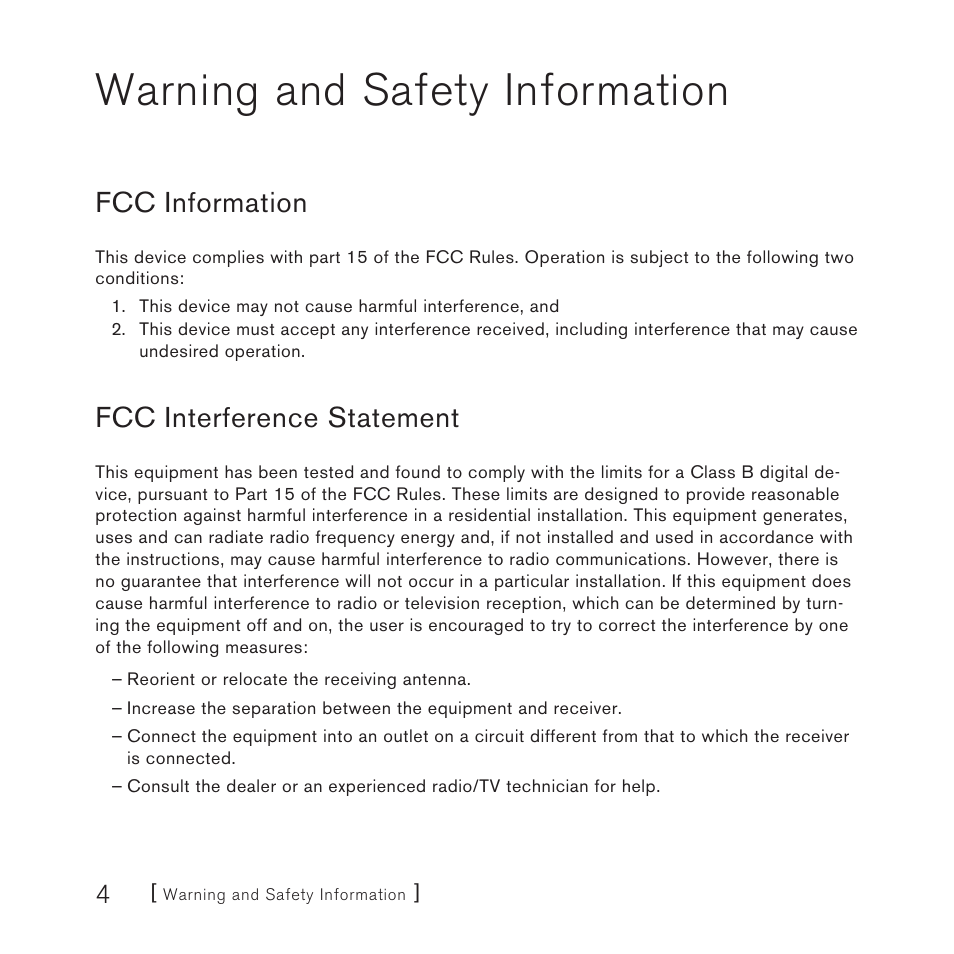 Warning and Safety Information

FCC Information

This device complies with part 15 of the FCC Rules. Operation is subject to the following two conditions:
1. This device may not cause harmful interference, and
2. This device must accept any interference received, including interference that may cause undesired operation.

FCC Interference Statement

This equipment has been tested and found to comply with the limits for a Class B digital device, pursuant to Part 15 of the FCC Rules. These limits are designed to provide reasonable protection against harmful interference in a residential installation. This equipment generates, uses and can radiate radio frequency energy and, if not installed and used in accordance with the instructions, may cause harmful interference to radio communications. However, there is no guarantee that interference will not occur in a particular installation. If this equipment does cause harmful interference to radio or television reception, which can be determined by turning the equipment off and on, the user is encouraged to try to correct the interference by one of the following measures:

– Reorient or relocate the receiving antenna.
– Increase the separation between the equipment and receiver.
– Connect the equipment into an outlet on a circuit different from that to which the receiver is connected.
– Consult the dealer or an experienced radio/TV technician for help.

4 [ Warning and Safety Information ]